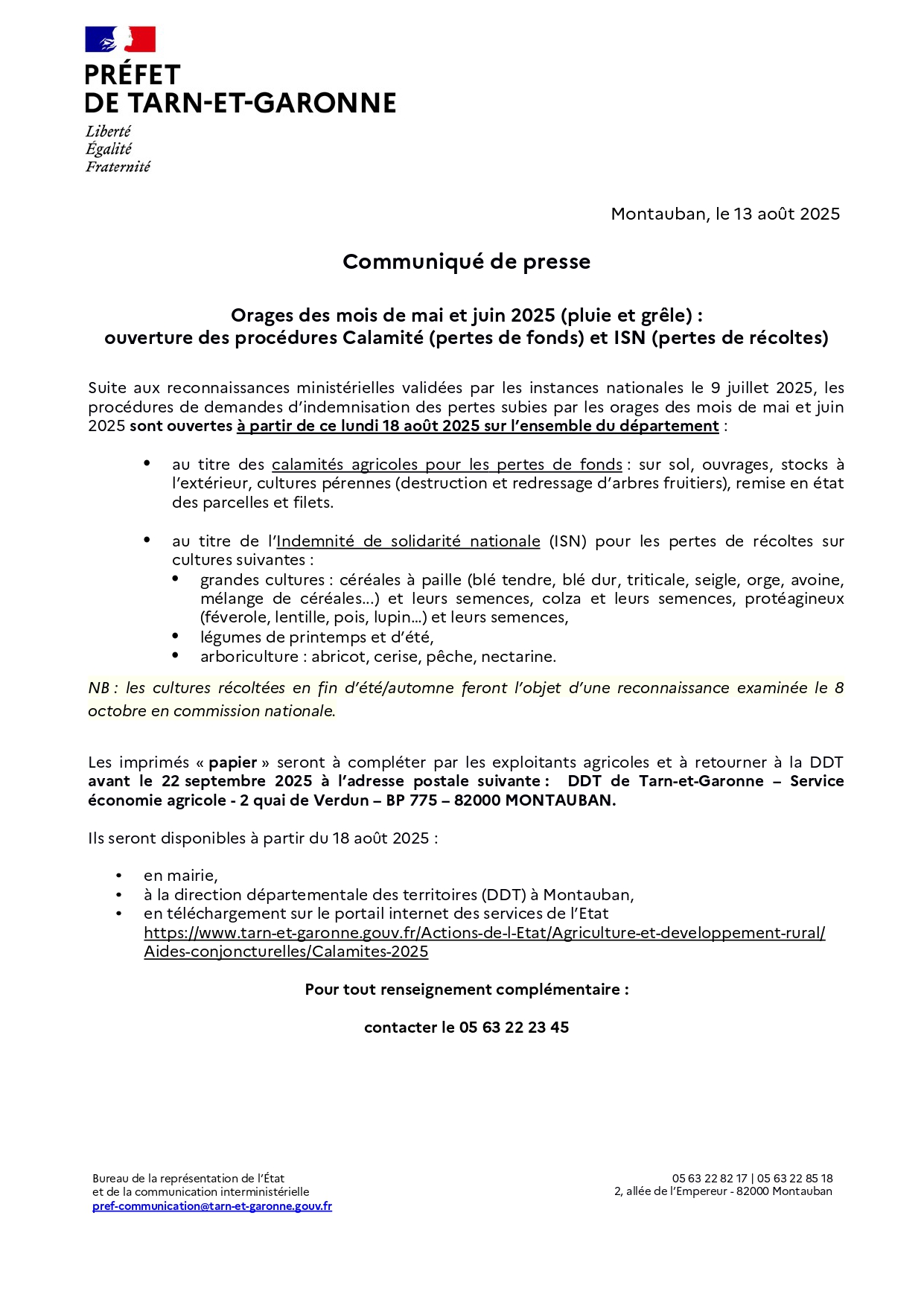 PRÉFET
DE TARN-ET-GARONNE
Liberté
Égalité
Fraternité

Montauban, le 13 août 2025

Communiqué de presse

Orages des mois de mai et juin 2025 (pluie et grêle) :
ouverture des procédures Calamité (pertes de fonds) et ISN (pertes de récoltes)

Suite aux reconnaissances ministérielles validées par les instances nationales le 9 juillet 2025, les procédures de demandes d'indemnisation des pertes subies par les orages des mois de mai et juin 2025 sont ouvertes à partir de ce lundi 18 août 2025 sur l'ensemble du département :

• au titre des calamités agricoles pour les pertes de fonds : sur sol, ouvrages, stocks à l'extérieur, cultures pérennes (destruction et redressage d'arbres fruitiers), remise en état des parcelles et filets.

• au titre de l'Indemnité de solidarité nationale (ISN) pour les pertes de récoltes sur cultures suivantes :
  • grandes cultures : céréales à paille (blé tendre, blé dur, triticale, seigle, orge, avoine, mélange de céréales...) et leurs semences, colza et leurs semences, protéagineux (féverole, lentille, pois, lupin...) et leurs semences,
  • légumes de printemps et d'été,
  • arboriculture : abricot, cerise, pêche, nectarine.

NB : les cultures récoltées en fin d'été/automne feront l'objet d'une reconnaissance examinée le 8 octobre en commission nationale.

Les imprimés « papier » seront à compléter par les exploitants agricoles et à retourner à la DDT avant le 22 septembre 2025 à l'adresse postale suivante : DDT de Tarn-et-Garonne – Service économie agricole - 2 quai de Verdun – BP 775 – 82000 MONTAUBAN.

Ils seront disponibles à partir du 18 août 2025 :

• en mairie,
• à la direction départementale des territoires (DDT) à Montauban,
• en téléchargement sur le portail internet des services de l'Etat https://www.tarn-et-garonne.gouv.fr/Actions-de-l-Etat/Agriculture-et-developpement-rural/Aides-conjoncturelles/Calamites-2025

Pour tout renseignement complémentaire :

contacter le 05 63 22 23 45

Bureau de la représentation de l'État
et de la communication interministérielle
pref-communication@tarn-et-garonne.gouv.fr

05 63 22 82 17 | 05 63 22 85 18
2, allée de l'Empereur - 82000 Montauban